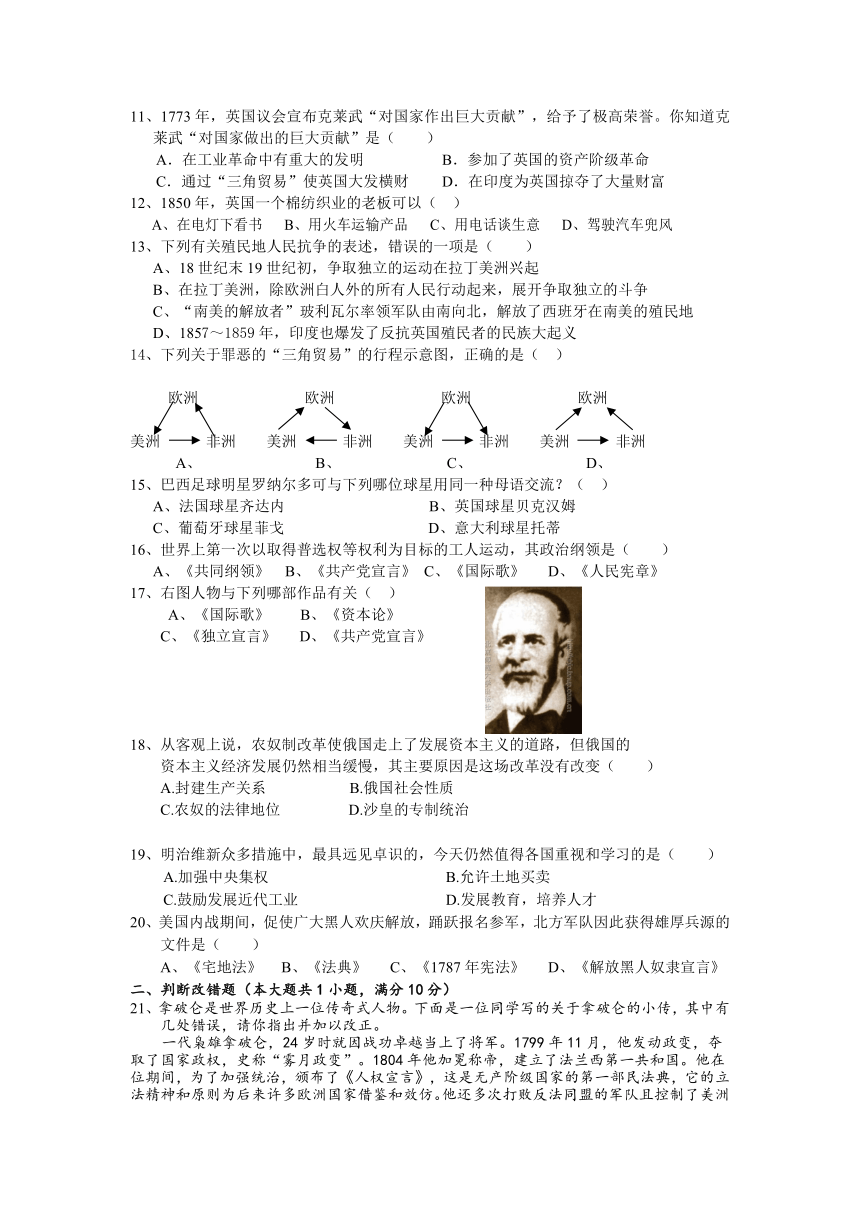 11、1773 年，英国议会宣布克莱武“对国家作出巨大贡献”，给予了极高荣誉。你知道克莱武“对国家做出的巨大贡献”是（　　）

A．在工业革命中有重大的发明　　B．参加了英国的资产阶级革命

C．通过“三角贸易”使英国大发横财　　D．在印度为英国掠夺了大量财富

12、1850 年，英国一个棉纺织业的老板可以（　）

A、在电灯下看书　B、用火车运输产品　C、用电话谈生意　D、驾驶汽车兜风

13、下列有关殖民地人民抗争的表述，错误的一项是（　　）

A、18 世纪末 19 世纪初，争取独立的运动在拉丁美洲兴起

B、在拉丁美洲，除欧洲白人外的所有人民行动起来，展开争取独立的斗争

C、“南美的解放者”玻利瓦尔率领军队由南向北，解放了西班牙在南美的殖民地

D、1857～1859 年，印度也爆发了反抗英国殖民者的民族大起义

14、下列关于罪恶的“三角贸易”的行程示意图，正确的是（　）

欧洲 美洲 非洲 A、　欧洲 美洲 非洲 B、　欧洲 美洲 非洲 C、　欧洲 美洲 非洲 D、

15、巴西足球明星罗纳尔多可与下列哪位球星用同一种母语交流？（　）

A、法国球星齐达内　　B、英国球星贝克汉姆

C、葡萄牙球星菲戈　　D、意大利球星托蒂

16、世界上第一次以取得普选权等权利为目标的工人运动，其政治纲领是（　　）

A、《共同纲领》　B、《共产党宣言》　C、《国际歌》　D、《人民宪章》

17、右图人物与下列哪部作品有关（　）

A、《国际歌》　B、《资本论》

C、《独立宣言》　D、《共产党宣言》

18、从客观上说，农奴制改革使俄国走上了发展资本主义的道路，但俄国的资本主义经济发展仍然相当缓慢，其主要原因是这场改革没有改变（　　）

A.封建生产关系　　B.俄国社会性质

C.农奴的法律地位　　D.沙皇的专制统治

19、明治维新众多措施中，最具远见卓识的，今天仍然值得各国重视和学习的是（　　）

A.加强中央集权　　B.允许土地买卖

C.鼓励发展近代工业　　D.发展教育，培养人才

20、美国内战期间，促使广大黑人欢庆解放，踊跃报名参军，北方军队因此获得雄厚兵源的文件是（　　）

A、《宅地法》　B、《法典》　C、《1787 年宪法》　D、《解放黑人奴隶宣言》

二、判断改错题（本大题共 1 小题，满分 10 分）

21、拿破仑是世界历史上一位传奇式人物。下面是一位同学写的关于拿破仑的小传，其中有几处错误，请你指出并加以改正。

一代枭雄拿破仑，24 岁时就因战功卓越当上了将军。1799 年 11 月，他发动政变，夺取了国家政权，史称“雾月政变”。1804 年他加冕称帝，建立了法兰西第一共和国。他在位期间，为了加强统治，颁布了《人权宣言》，这是无产阶级国家的第一部民法典，它的立法精神和原则为后来许多欧洲国家借鉴和效仿。他还多次打败反法同盟的军队且控制了美洲